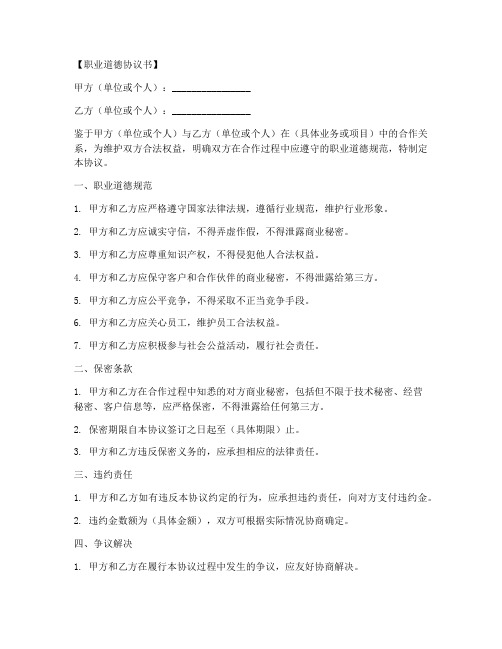 【职业道德协议书】

甲方（单位或个人）：________________

乙方（单位或个人）：________________

鉴于甲方（单位或个人）与乙方（单位或个人）在（具体业务或项目）中的合作关系，为维护双方合法权益，明确双方在合作过程中应遵守的职业道德规范，特制定本协议。

一、职业道德规范

1. 甲方和乙方应严格遵守国家法律法规，遵循行业规范，维护行业形象。

2. 甲方和乙方应诚实守信，不得弄虚作假，不得泄露商业秘密。

3. 甲方和乙方应尊重知识产权，不得侵犯他人合法权益。

4. 甲方和乙方应保守客户和合作伙伴的商业秘密，不得泄露给第三方。

5. 甲方和乙方应公平竞争，不得采取不正当竞争手段。

6. 甲方和乙方应关心员工，维护员工合法权益。

7. 甲方和乙方应积极参与社会公益活动，履行社会责任。

二、保密条款

1. 甲方和乙方在合作过程中知悉的对方商业秘密，包括但不限于技术秘密、经营秘密、客户信息等，应严格保密，不得泄露给任何第三方。

2. 保密期限自本协议签订之日起至（具体期限）止。

3. 甲方和乙方违反保密义务的，应承担相应的法律责任。

三、违约责任

1. 甲方和乙方如有违反本协议约定的行为，应承担违约责任，向对方支付违约金。

2. 违约金数额为（具体金额），双方可根据实际情况协商确定。

四、争议解决

1. 甲方和乙方在履行本协议过程中发生的争议，应友好协商解决。